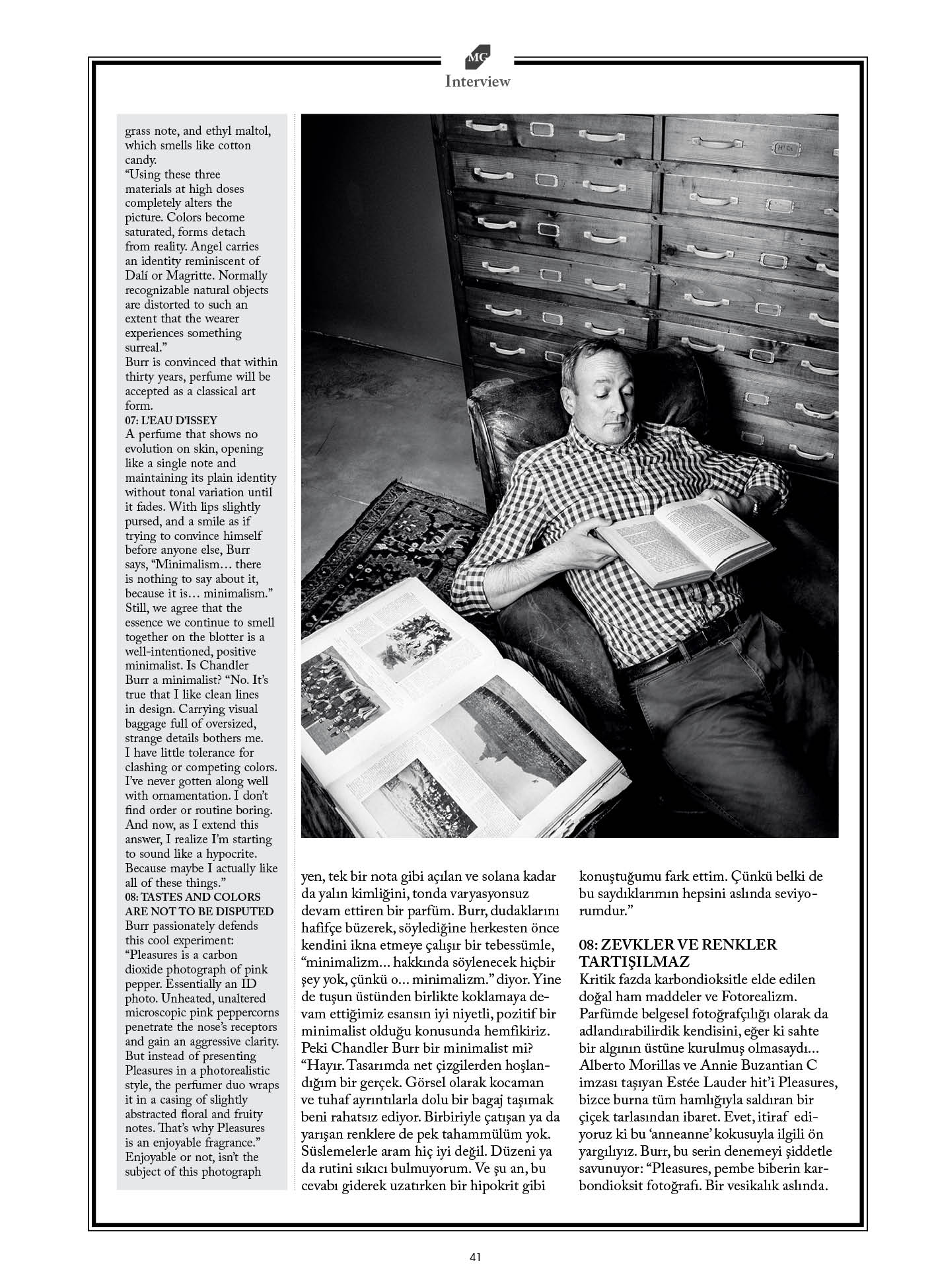 MG

Interview

grass note, and ethyl maltol, which smells like cotton candy.
"Using these three materials at high doses completely alters the picture. Colors become saturated, forms detach from reality. Angel carries an identity reminiscent of Dalí or Magritte. Normally recognizable natural objects are distorted to such an extent that the wearer experiences something surreal."
Burr is convinced that within thirty years, perfume will be accepted as a classical art form.
07: L'EAU D'ISSEY
A perfume that shows no evolution on skin, opening like a single note and maintaining its plain identity without tonal variation until it fades. With lips slightly pursed, and a smile as if trying to convince himself before anyone else, Burr says, "Minimalism… there is nothing to say about it, because it is… minimalism." Still, we agree that the essence we continue to smell together on the blotter is a well-intentioned, positive minimalist. Is Chandler Burr a minimalist? "No. It's true that I like clean lines in design. Carrying visual baggage full of oversized, strange details bothers me. I have little tolerance for clashing or competing colors. I've never gotten along well with ornamentation. I don't find order or routine boring. And now, as I extend this answer, I realize I'm starting to sound like a hypocrite. Because maybe I actually like all of these things."
08: TASTES AND COLORS ARE NOT TO BE DISPUTED
Burr passionately defends this cool experiment: "Pleasures is a carbon dioxide photograph of pink pepper. Essentially an ID photo. Unheated, unaltered microscopic pink peppercorns penetrate the nose's receptors and gain an aggressive clarity. But instead of presenting Pleasures in a photorealistic style, the perfumer duo wraps it in a casing of slightly abstracted floral and fruity notes. That's why Pleasures is an enjoyable fragrance."
Enjoyable or not, isn't the subject of this photograph

yen, tek bir nota gibi açılan ve solana kadar da yalın kimliğini, tonda varyasyonsuz devam ettiren bir parfüm. Burr, dudaklarını hafifçe büzerek, söylediğine herkesten önce kendini ikna etmeye çalışır bir tebessümle, "minimalizm… hakkında söylenecek hiçbir şey yok, çünkü o… minimalizm." diyor. Yine de tuşun üstünden birlikte koklamaya devam ettiğimiz esansın iyi niyetli, pozitif bir minimalist olduğu konusunda hemfikiriz. Peki Chandler Burr bir minimalist mi? "Hayır. Tasarımda net çizgilerden hoşlandığım bir gerçek. Görsel olarak kocaman ve tuhaf ayrıntılarla dolu bir bagaj taşımak beni rahatsız ediyor. Birbiriyle çatışan ya da yarışan renklere de pek tahammülüm yok. Süslemelerle aram hiç iyi değil. Düzeni ya da rutini sıkıcı bulmuyorum. Ve şu an, bu cevabı giderek uzatırken bir hipokrit gibi

konuştuğumu fark ettim. Çünkü belki de bu saydıklarımın hepsini aslında seviyorumdur."

08: ZEVKLER VE RENKLER TARTIŞILMAZ
Kritik fazda karbondioksitle elde edilen doğal ham maddeler ve Fotorealizm. Parfümde belgesel fotoğrafçılığı olarak da adlandırabilirdik kendisini, eğer ki sahte bir algının üstüne kurulmuş olmasaydı… Alberto Morillas ve Annie Buzantian C imzası taşıyan Estée Lauder hit'i Pleasures, bizce burna tüm hamlığıyla saldıran bir çiçek tarlasından ibaret. Evet, itiraf ediyoruz ki bu 'anneanne' kokusuyla ilgili ön yargılıyız. Burr, bu serin denemeyi şiddetle savunuyor: "Pleasures, pembe biberin karbondioksit fotoğrafı. Bir vesikalık aslında.

41